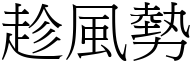 趁風勢